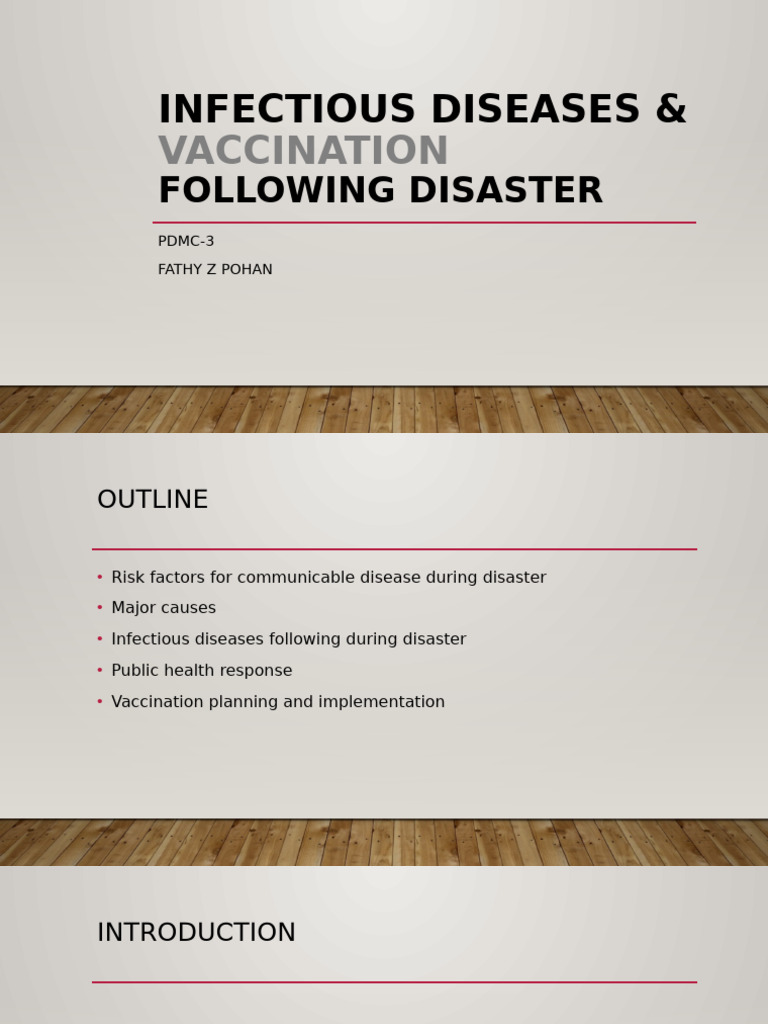 INFECTIOUS DISEASES &
VACCINATION
FOLLOWING DISASTER

PDMC-3

FATHY Z POHAN

OUTLINE

• Risk factors for communicable disease during disaster
• Major causes
• Infectious diseases following during disaster
• Public health response
• Vaccination planning and implementation

INTRODUCTION